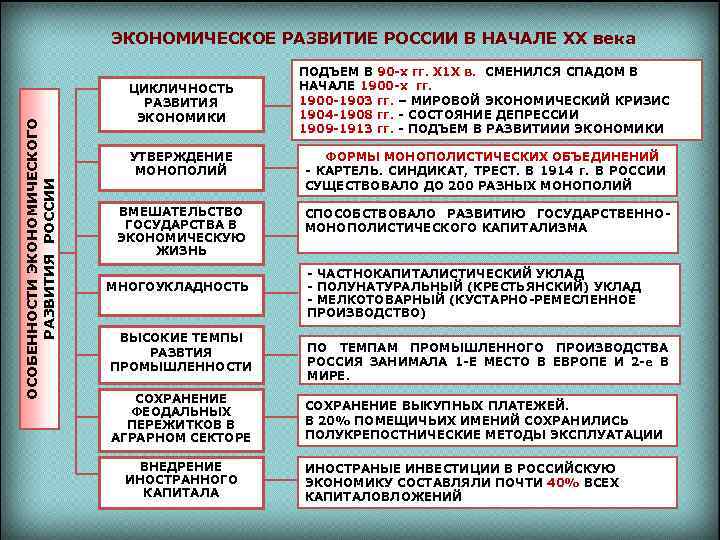 ЭКОНОМИЧЕСКОЕ РАЗВИТИЕ РОССИИ В НАЧАЛЕ XX века

ОСОБЕННОСТИ ЭКОНОМИЧЕСКОГО РАЗВИТИЯ РОССИИ

ЦИКЛИЧНОСТЬ РАЗВИТИЯ ЭКОНОМИКИ

ПОДЪЕМ В 90-х гг. Х1Х в. СМЕНИЛСЯ СПАДОМ В НАЧАЛЕ 1900-х гг.
1900-1903 гг. – МИРОВОЙ ЭКОНОМИЧЕСКИЙ КРИЗИС
1904-1908 гг. - СОСТОЯНИЕ ДЕПРЕССИИ
1909-1913 гг. - ПОДЪЕМ В РАЗВИТИИИ ЭКОНОМИКИ

УТВЕРЖДЕНИЕ МОНОПОЛИЙ

ФОРМЫ МОНОПОЛИСТИЧЕСКИХ ОБЪЕДИНЕНИЙ
- КАРТЕЛЬ. СИНДИКАТ, ТРЕСТ. В 1914 г. В РОССИИ СУЩЕСТВОВАЛО ДО 200 РАЗНЫХ МОНОПОЛИЙ

ВМЕШАТЕЛЬСТВО ГОСУДАРСТВА В ЭКОНОМИЧЕСКУЮ ЖИЗНЬ

СПОСОБСТВОВАЛО РАЗВИТИЮ ГОСУДАРСТВЕННО-МОНОПОЛИСТИЧЕСКОГО КАПИТАЛИЗМА

МНОГОУКЛАДНОСТЬ

- ЧАСТНОКАПИТАЛИСТИЧЕСКИЙ УКЛАД
- ПОЛУНАТУРАЛЬНЫЙ (КРЕСТЬЯНСКИЙ) УКЛАД
- МЕЛКОТОВАРНЫЙ (КУСТАРНО-РЕМЕСЛЕННОЕ ПРОИЗВОДСТВО)

ВЫСОКИЕ ТЕМПЫ РАЗВТИЯ ПРОМЫШЛЕННОСТИ

ПО ТЕМПАМ ПРОМЫШЛЕННОГО ПРОИЗВОДСТВА РОССИЯ ЗАНИМАЛА 1-Е МЕСТО В ЕВРОПЕ И 2-е В МИРЕ.

СОХРАНЕНИЕ ФЕОДАЛЬНЫХ ПЕРЕЖИТКОВ В АГРАРНОМ СЕКТОРЕ

СОХРАНЕНИЕ ВЫКУПНЫХ ПЛАТЕЖЕЙ.
В 20% ПОМЕЩИЧЬИХ ИМЕНИЙ СОХРАНИЛИСЬ ПОЛУКРЕПОСТНИЧЕСКИЕ МЕТОДЫ ЭКСПЛУАТАЦИИ

ВНЕДРЕНИЕ ИНОСТРАННОГО КАПИТАЛА

ИНОСТРАНЫЕ ИНВЕСТИЦИИ В РОССИЙСКУЮ ЭКОНОМИКУ СОСТАВЛЯЛИ ПОЧТИ 40% ВСЕХ КАПИТАЛОВЛОЖЕНИЙ